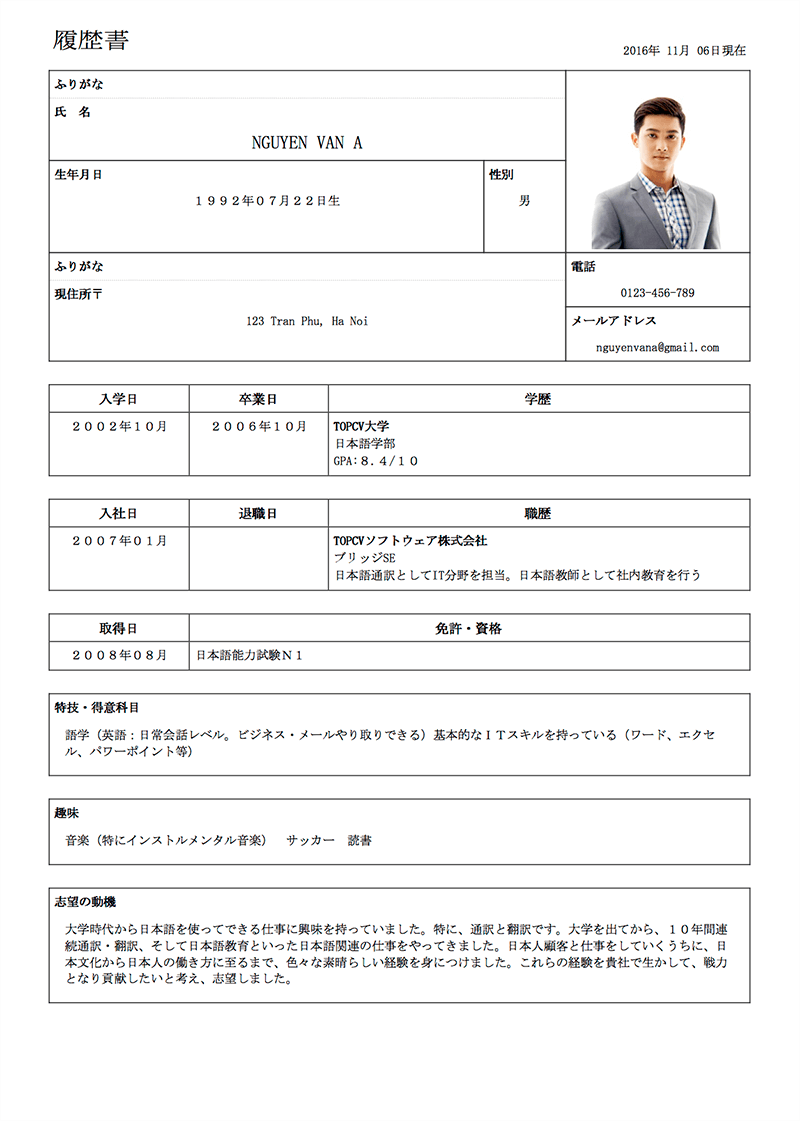 履歴書

2016年 11月 06日現在

ふりがな
氏 名
NGUYEN VAN A

生年月日
１９９２年０７月２２日生

性別
男

ふりがな
現住所〒
123 Tran Phu, Ha Noi

電話
0123-456-789

メールアドレス
nguyenvana@gmail.com

| 入学日 | 卒業日 | 学歴 |
|---|---|---|
| ２００２年１０月 | ２００６年１０月 | TOPCV大学 日本語学部 GPA：８．４/１０ |

| 入社日 | 退職日 | 職歴 |
|---|---|---|
| ２００７年０１月 | | TOPCVソフトウェア株式会社 ブリッジSE 日本語通訳としてIT分野を担当。日本語教師として社内教育を行う |

| 取得日 | 免許・資格 |
|---|---|
| ２００８年０８月 | 日本語能力試験Ｎ１ |

特技・得意科目
語学（英語：日常会話レベル。ビジネス・メールやり取りできる）基本的なＩＴスキルを持っている（ワード、エクセル、パワーポイント等）

趣味
音楽（特にインストルメンタル音楽）　サッカー　読書

志望の動機
大学時代から日本語を使ってできる仕事に興味を持っていました。特に、通訳と翻訳です。大学を出てから、１０年間連続通訳・翻訳、そして日本語教育といった日本語関連の仕事をやってきました。日本人顧客と仕事をしていくうちに、日本文化から日本人の働き方に至るまで、色々な素晴らしい経験を身につけました。これらの経験を貴社で生かして、戦力となり貢献したいと考え、志望しました。